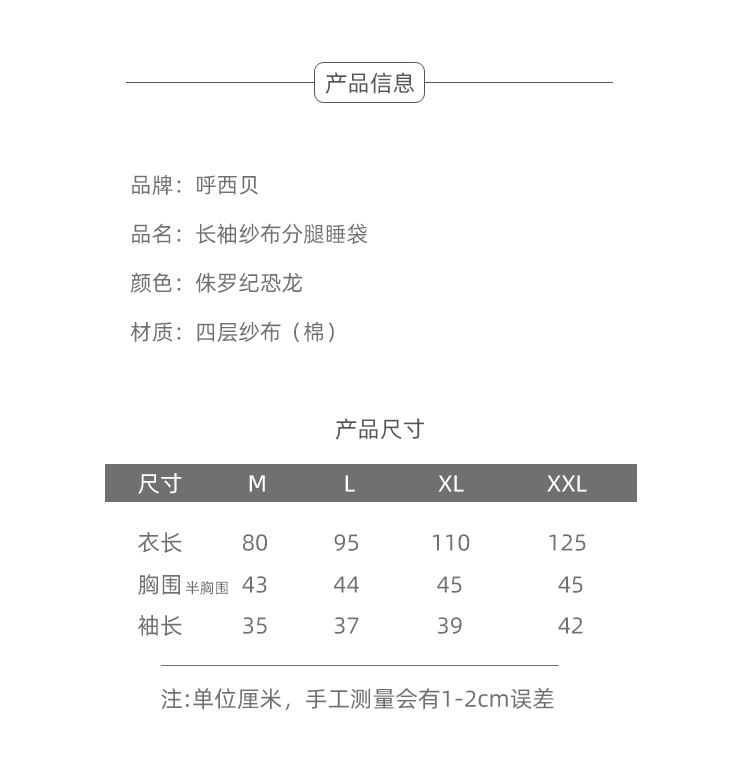 产品信息

品牌：呼西贝

品名：长袖纱布分腿睡袋

颜色：侏罗纪恐龙

材质：四层纱布（棉）

产品尺寸

| 尺寸 | M | L | XL | XXL |
|---|---|---|---|---|
| 衣长 | 80 | 95 | 110 | 125 |
| 胸围 半胸围 | 43 | 44 | 45 | 45 |
| 袖长 | 35 | 37 | 39 | 42 |

注:单位厘米，手工测量会有1-2cm误差